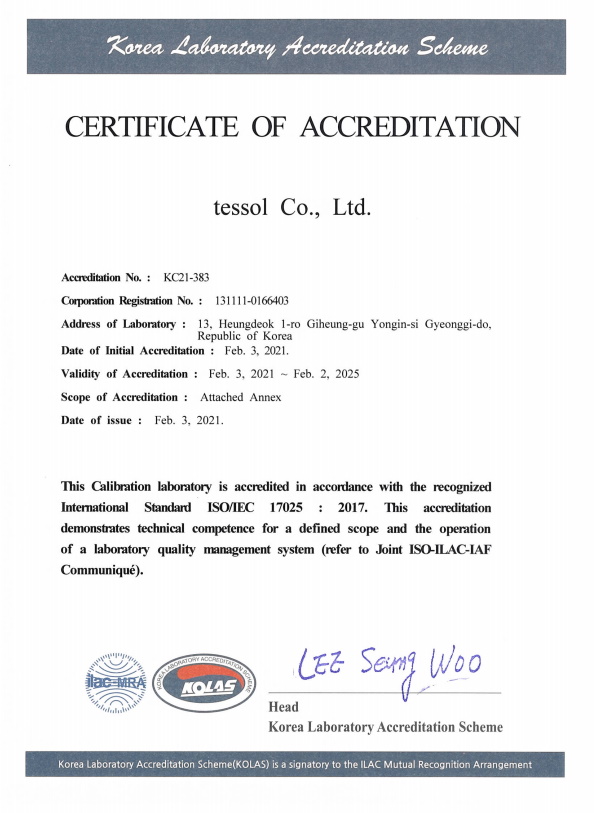 Korea Laboratory Accreditation Scheme

CERTIFICATE OF ACCREDITATION

tessol Co., Ltd.

Accreditation No. : KC21-383

Corporation Registration No. : 131111-0166403

Address of Laboratory : 13, Heungdeok 1-ro Giheung-gu Yongin-si Gyeonggi-do, Republic of Korea

Date of Initial Accreditation : Feb. 3, 2021.

Validity of Accreditation : Feb. 3, 2021 ~ Feb. 2, 2025

Scope of Accreditation : Attached Annex

Date of issue : Feb. 3, 2021.

This Calibration laboratory is accredited in accordance with the recognized International Standard ISO/IEC 17025 : 2017. This accreditation demonstrates technical competence for a defined scope and the operation of a laboratory quality management system (refer to Joint ISO-ILAC-IAF Communiqué).

ilac-MRA

KOREA LABORATORY ACCREDITATION SCHEME

KOLAS

LEE Seung Woo

Head

Korea Laboratory Accreditation Scheme

Korea Laboratory Accreditation Scheme(KOLAS) is a signatory to the ILAC Mutual Recognition Arrangement